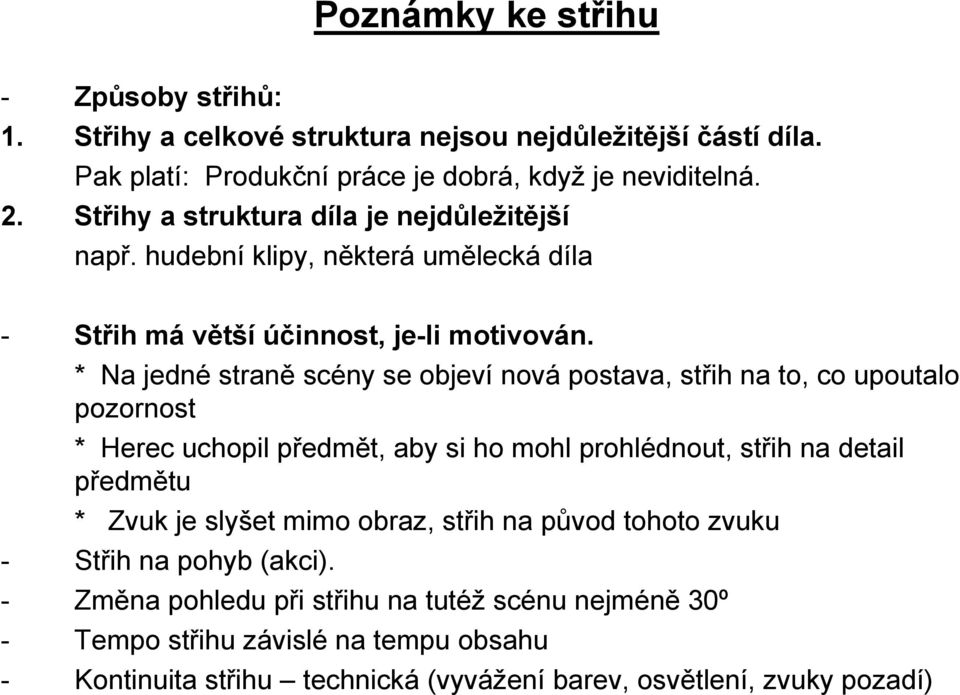 Poznámky ke střihu

- Způsoby střihů:
1. Střihy a celkové struktura nejsou nejdůležitější částí díla. Pak platí: Produkční práce je dobrá, když je neviditelná.
2. Střihy a struktura díla je nejdůležitější např. hudební klipy, některá umělecká díla

- Střih má větší účinnost, je-li motivován.
* Na jedné straně scény se objeví nová postava, střih na to, co upoutalo pozornost
* Herec uchopil předmět, aby si ho mohl prohlédnout, střih na detail předmětu
* Zvuk je slyšet mimo obraz, střih na původ tohoto zvuku
- Střih na pohyb (akci).
- Změna pohledu při střihu na tutéž scénu nejméně 30º
- Tempo střihu závislé na tempu obsahu
- Kontinuita střihu – technická (vyvážení barev, osvětlení, zvuky pozadí)